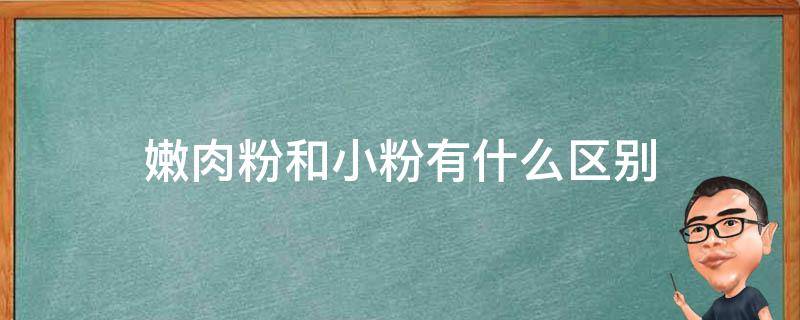 嫩肉粉和小粉有什么区别